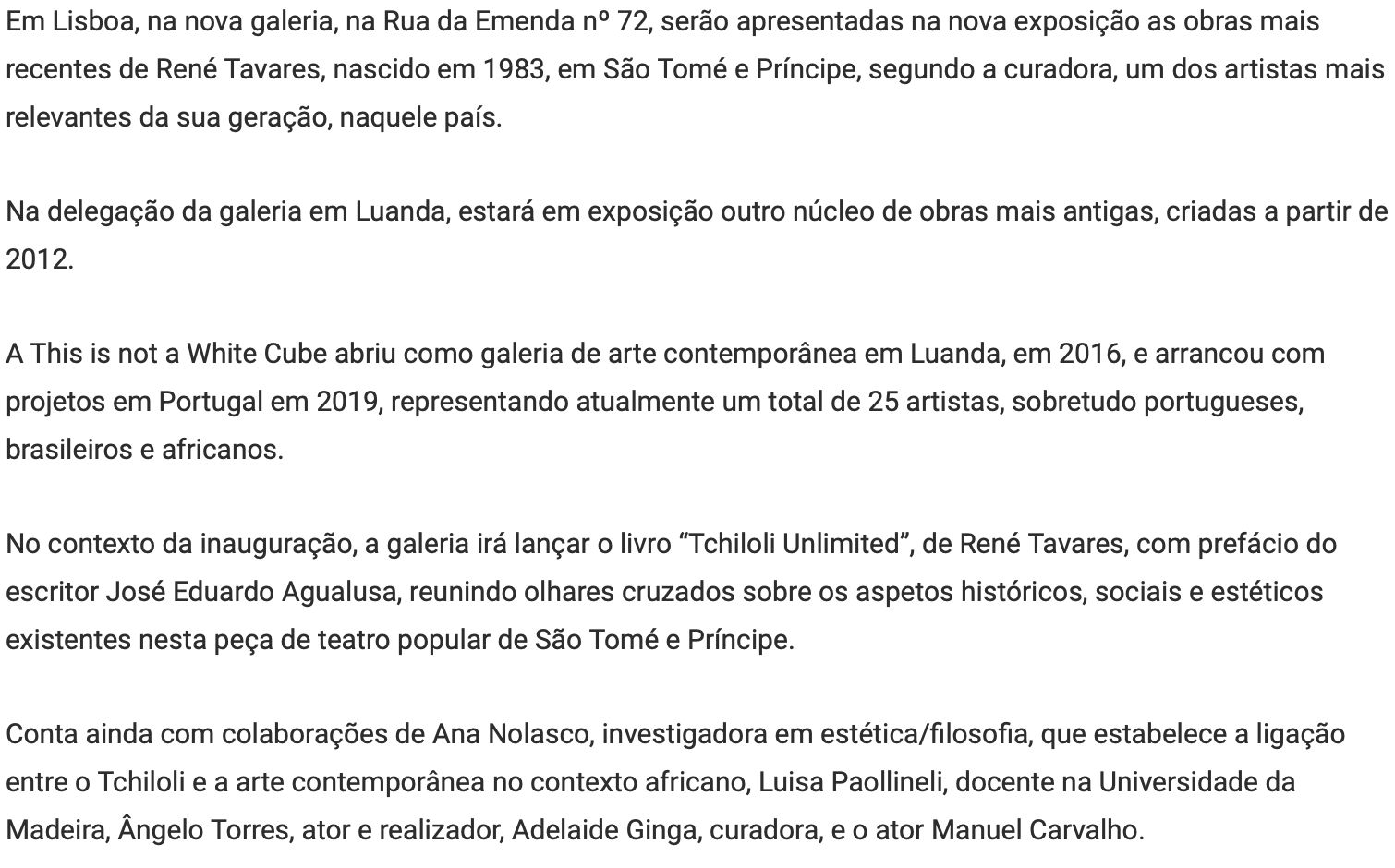 Em Lisboa, na nova galeria, na Rua da Emenda nº 72, serão apresentadas na nova exposição as obras mais recentes de René Tavares, nascido em 1983, em São Tomé e Príncipe, segundo a curadora, um dos artistas mais relevantes da sua geração, naquele país.

Na delegação da galeria em Luanda, estará em exposição outro núcleo de obras mais antigas, criadas a partir de 2012.

A This is not a White Cube abriu como galeria de arte contemporânea em Luanda, em 2016, e arrancou com projetos em Portugal em 2019, representando atualmente um total de 25 artistas, sobretudo portugueses, brasileiros e africanos.

No contexto da inauguração, a galeria irá lançar o livro “Tchiloli Unlimited”, de René Tavares, com prefácio do escritor José Eduardo Agualusa, reunindo olhares cruzados sobre os aspetos históricos, sociais e estéticos existentes nesta peça de teatro popular de São Tomé e Príncipe.

Conta ainda com colaborações de Ana Nolasco, investigadora em estética/filosofia, que estabelece a ligação entre o Tchiloli e a arte contemporânea no contexto africano, Luisa Paollineli, docente na Universidade da Madeira, Ângelo Torres, ator e realizador, Adelaide Ginga, curadora, e o ator Manuel Carvalho.